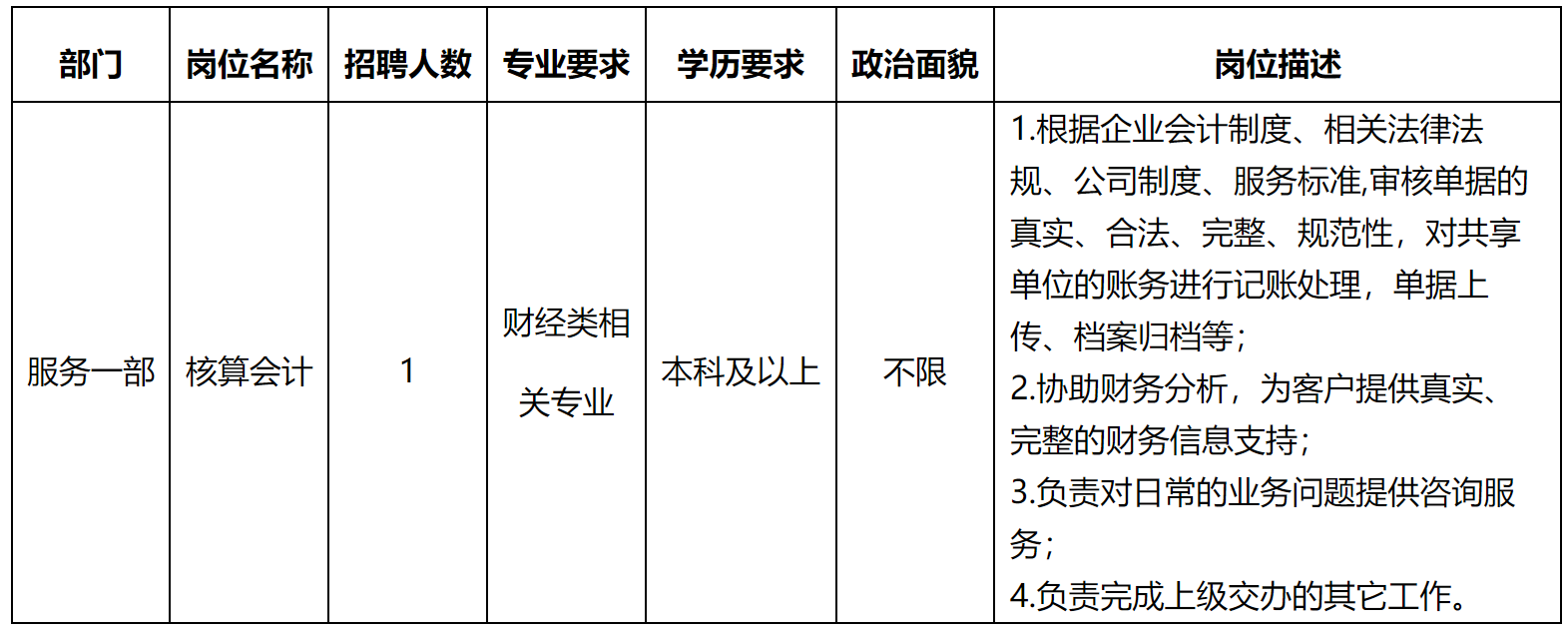 | 部门 | 岗位名称 | 招聘人数 | 专业要求 | 学历要求 | 政治面貌 | 岗位描述 |
|---|---|---|---|---|---|---|
| 服务一部 | 核算会计 | 1 | 财经类相关专业 | 本科及以上 | 不限 | 1.根据企业会计制度、相关法律法规、公司制度、服务标准,审核单据的真实、合法、完整、规范性，对共享单位的账务进行记账处理，单据上传、档案归档等；2.协助财务分析，为客户提供真实、完整的财务信息支持；3.负责对日常的业务问题提供咨询服务；4.负责完成上级交办的其它工作。 |